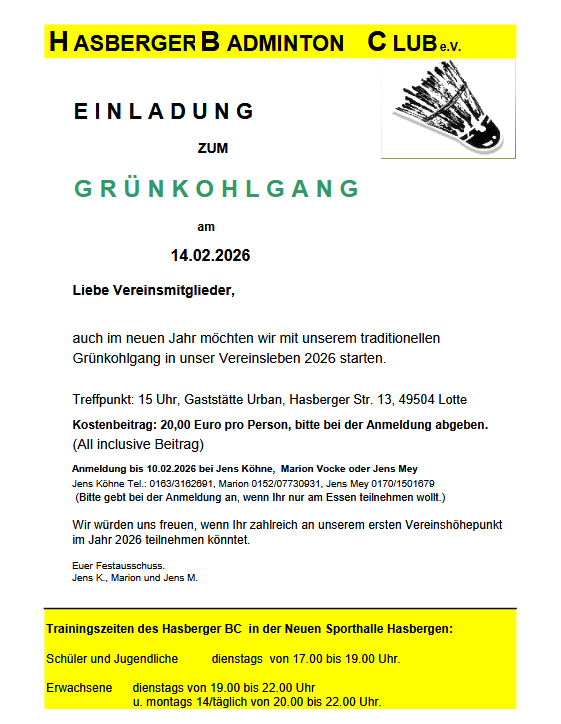 HASBERGER BADMINTON CLUB e.V.

EINLADUNG

ZUM

GRÜNKOHLGANG

am

14.02.2026

Liebe Vereinsmitglieder,

auch im neuen Jahr möchten wir mit unserem traditionellen Grünkohlgang in unser Vereinsleben 2026 starten.

Treffpunkt: 15 Uhr, Gaststätte Urban, Hasberger Str. 13, 49504 Lotte

Kostenbeitrag: 20,00 Euro pro Person, bitte bei der Anmeldung abgeben.
(All inclusive Beitrag)

Anmeldung bis 10.02.2026 bei Jens Köhne, Marion Vocke oder Jens Mey
Jens Köhne Tel.: 0163/3162691, Marion 0152/07730931, Jens Mey 0170/1501679
(Bitte gebt bei der Anmeldung an, wenn Ihr nur am Essen teilnehmen wollt.)

Wir würden uns freuen, wenn Ihr zahlreich an unserem ersten Vereinshöhepunkt im Jahr 2026 teilnehmen könntet.

Euer Festausschuss.
Jens K., Marion und Jens M.

Trainingszeiten des Hasberger BC in der Neuen Sporthalle Hasbergen:

Schüler und Jugendliche dienstags von 17.00 bis 19.00 Uhr.

Erwachsene dienstags von 19.00 bis 22.00 Uhr
u. montags 14/täglich von 20.00 bis 22.00 Uhr.